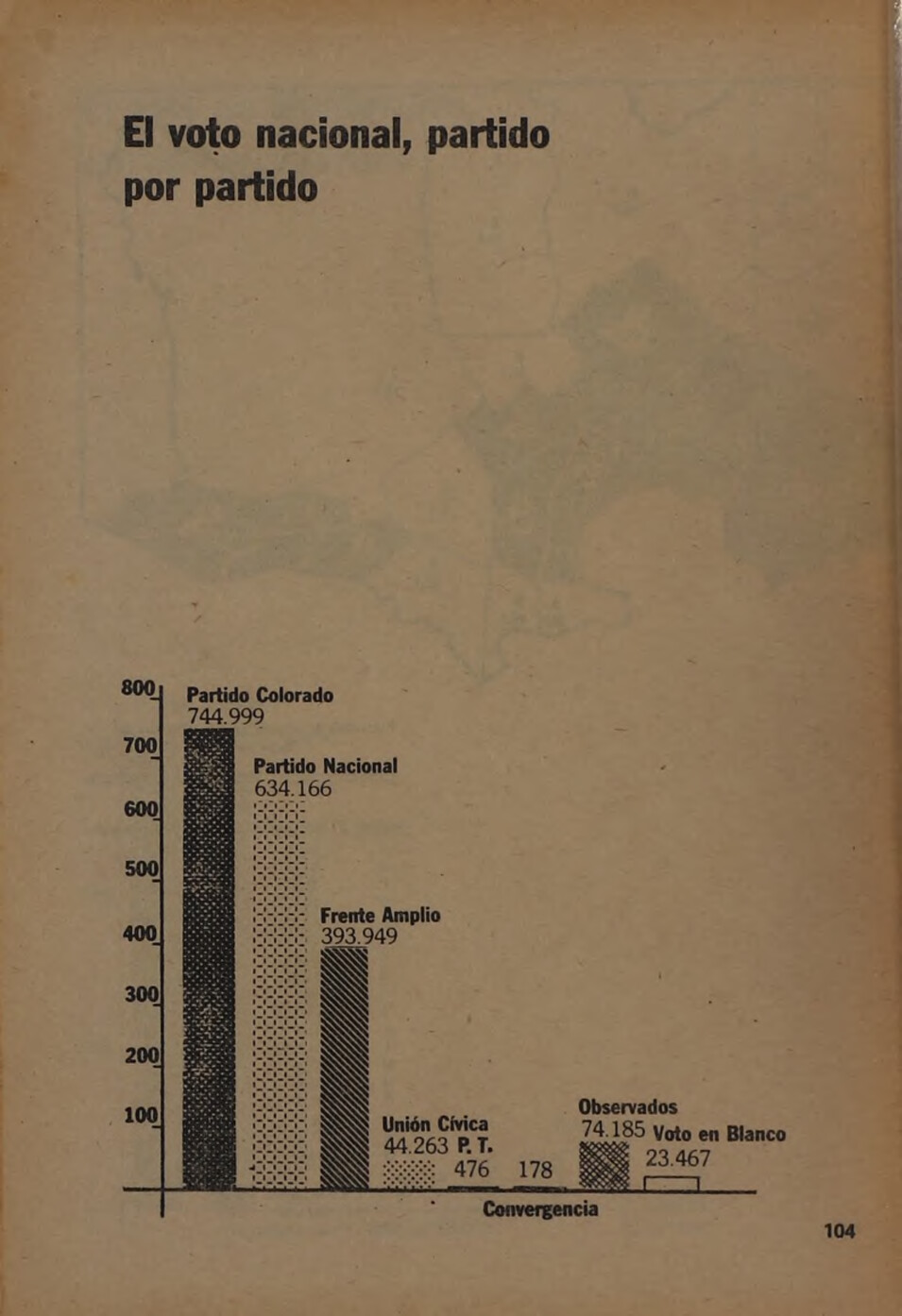 El voto nacional, partido por partido

800
700
600
500
400
300
200
100

Partido Colorado
744.999

Partido Nacional
634.166

Frente Amplio
393.949

Unión Cívica
44.263

P. T.
476

178

Convergencia

Observados
74.185

Voto en Blanco
23.467

104